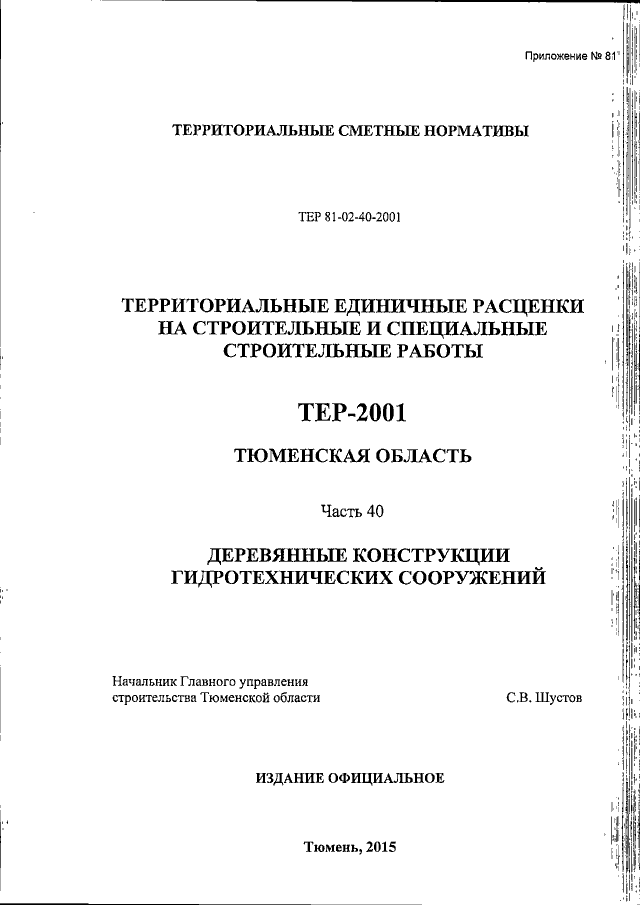 Приложение № 81

ТЕРРИТОРИАЛЬНЫЕ СМЕТНЫЕ НОРМАТИВЫ

ТЕР 81-02-40-2001

ТЕРРИТОРИАЛЬНЫЕ ЕДИНИЧНЫЕ РАСЦЕНКИ НА СТРОИТЕЛЬНЫЕ И СПЕЦИАЛЬНЫЕ СТРОИТЕЛЬНЫЕ РАБОТЫ

ТЕР-2001

ТЮМЕНСКАЯ ОБЛАСТЬ

Часть 40

ДЕРЕВЯННЫЕ КОНСТРУКЦИИ ГИДРОТЕХНИЧЕСКИХ СООРУЖЕНИЙ

Начальник Главного управления строительства Тюменской области

С.В. Шустов

ИЗДАНИЕ ОФИЦИАЛЬНОЕ

Тюмень, 2015